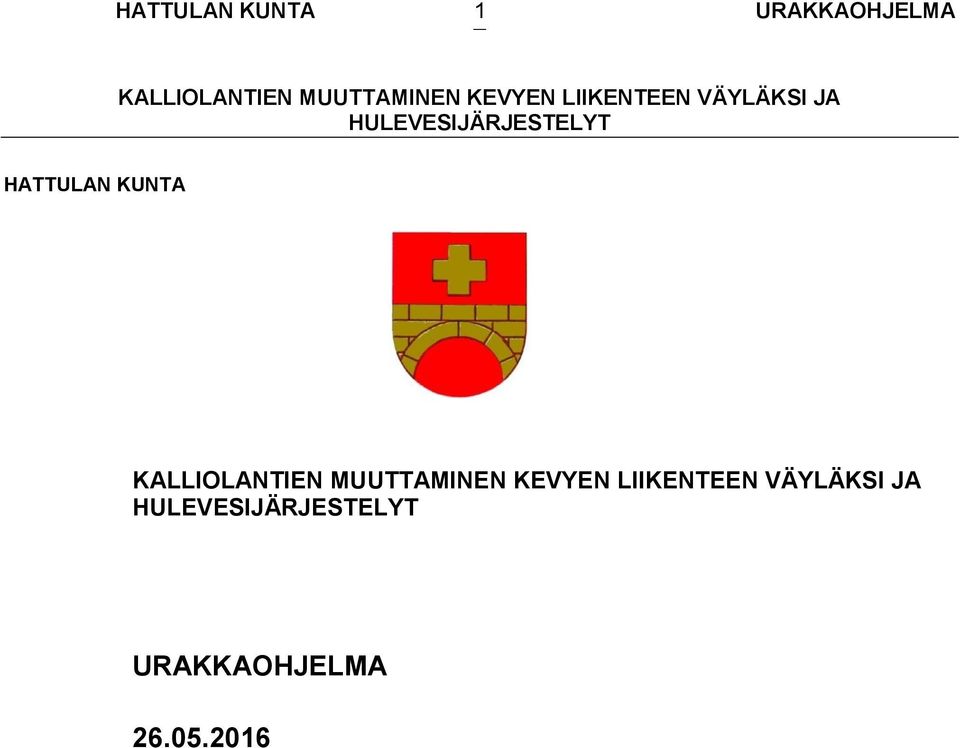 HATTULAN KUNTA 1 URAKKAOHJELMA

KALLIOLANTIEN MUUTTAMINEN KEVYEN LIIKENTEEN VÄYLÄKSI JA HULEVESIJÄRJESTELYT

HATTULAN KUNTA

KALLIOLANTIEN MUUTTAMINEN KEVYEN LIIKENTEEN VÄYLÄKSI JA HULEVESIJÄRJESTELYT

URAKKAOHJELMA

26.05.2016